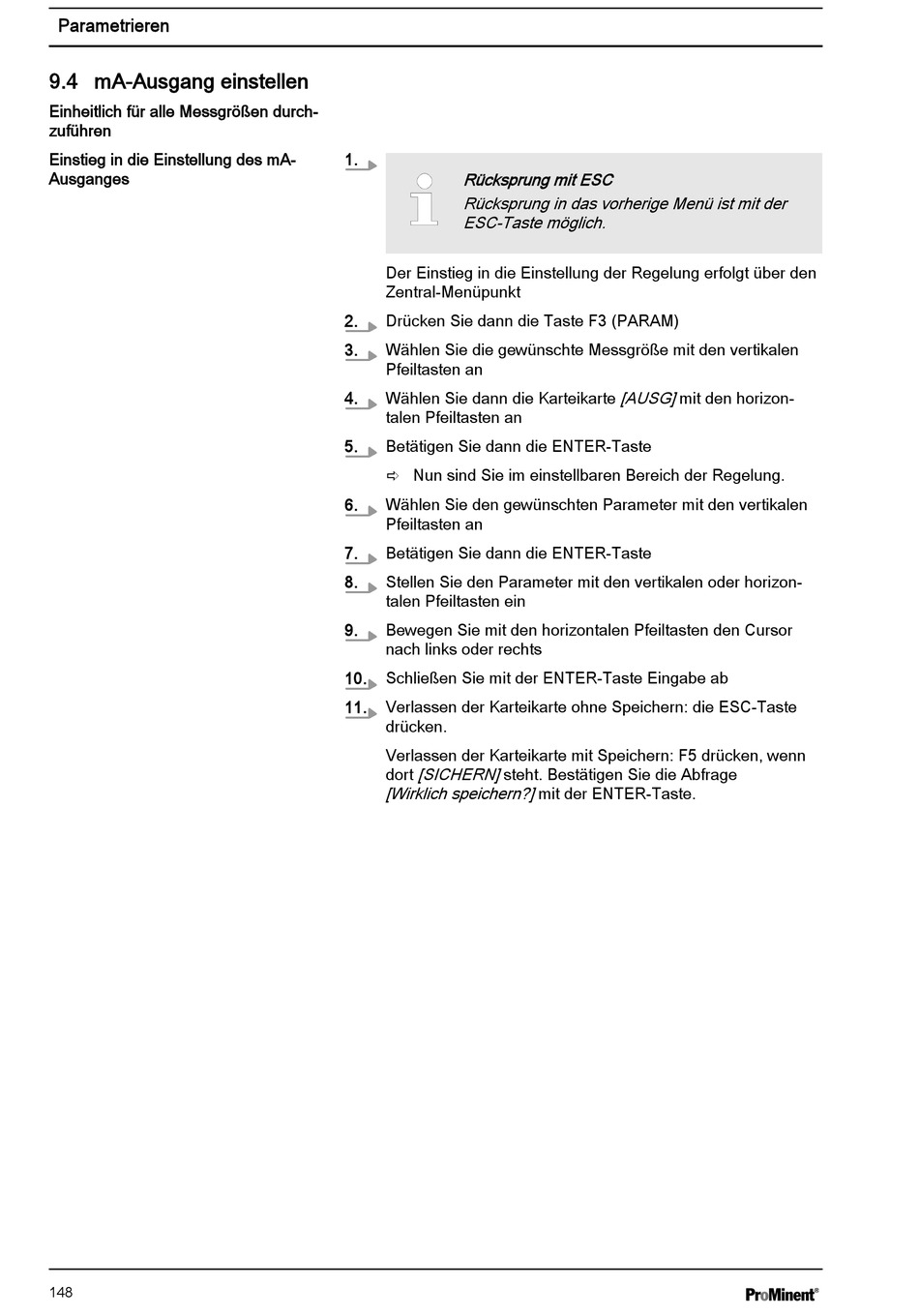 Parametrieren

9.4 mA-Ausgang einstellen

Einheitlich für alle Messgrößen durchzuführen

Einstieg in die Einstellung des mA-Ausganges

1.

Rücksprung mit ESC

Rücksprung in das vorherige Menü ist mit der ESC-Taste möglich.

Der Einstieg in die Einstellung der Regelung erfolgt über den Zentral-Menüpunkt

2. Drücken Sie dann die Taste F3 (PARAM)

3. Wählen Sie die gewünschte Messgröße mit den vertikalen Pfeiltasten an

4. Wählen Sie dann die Karteikarte [AUSG] mit den horizontalen Pfeiltasten an

5. Betätigen Sie dann die ENTER-Taste

⇨ Nun sind Sie im einstellbaren Bereich der Regelung.

6. Wählen Sie den gewünschten Parameter mit den vertikalen Pfeiltasten an

7. Betätigen Sie dann die ENTER-Taste

8. Stellen Sie den Parameter mit den vertikalen oder horizontalen Pfeiltasten ein

9. Bewegen Sie mit den horizontalen Pfeiltasten den Cursor nach links oder rechts

10. Schließen Sie mit der ENTER-Taste Eingabe ab

11. Verlassen der Karteikarte ohne Speichern: die ESC-Taste drücken.

Verlassen der Karteikarte mit Speichern: F5 drücken, wenn dort [SICHERN] steht. Bestätigen Sie die Abfrage [Wirklich speichern?] mit der ENTER-Taste.

148

ProMinent®